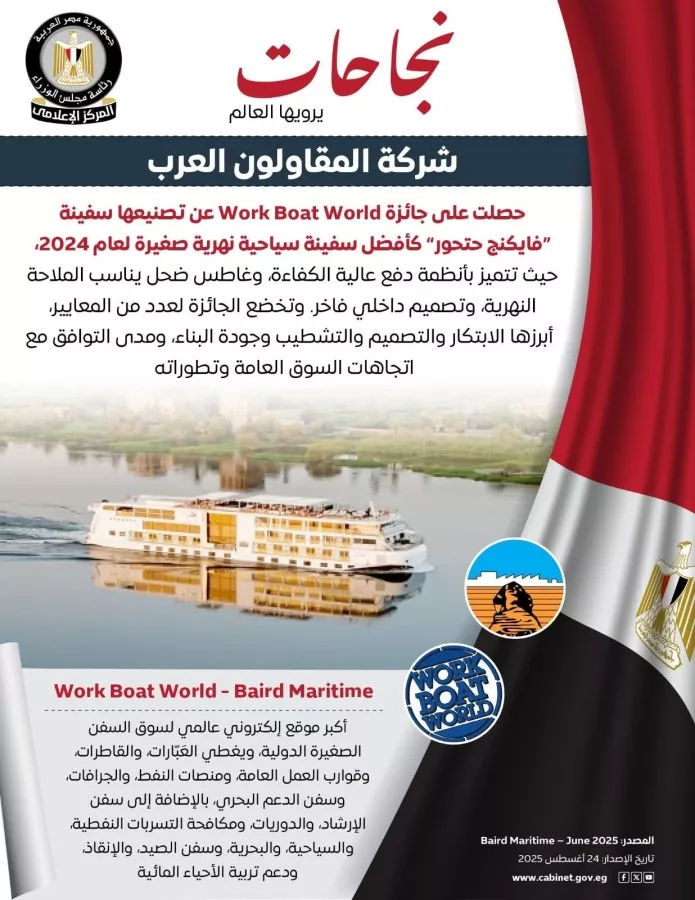 جمهورية مصر العربية
رئاسة مجلس الوزراء
المركز الإعلامي

نجاحات
يرويها العالم

شركة المقاولون العرب

حصلت على جائزة Work Boat World عن تصنيعها سفينة "فايكنج حتحور" كأفضل سفينة سياحية نهرية صغيرة لعام 2024،
حيث تتميز بأنظمة دفع عالية الكفاءة، وغاطس ضحل يناسب الملاحة النهرية، وتصميم داخلي فاخر. وتخضع الجائزة لعدد من المعايير، أبرزها الابتكار والتصميم والتشطيب وجودة البناء، ومدى التوافق مع اتجاهات السوق العامة وتطوراته

WORK BOAT WORLD

Work Boat World - Baird Maritime

أكبر موقع إلكتروني عالمي لسوق السفن الصغيرة الدولية، ويغطي العبّارات، والقاطرات، وقوارب العمل العامة، ومنصات النفط، والجرافات، وسفن الدعم البحري، بالإضافة إلى سفن الإرشاد، والدوريات، ومكافحة التسربات النفطية، والسياحية، والبحرية، وسفن الصيد، والإنقاذ، ودعم تربية الأحياء المائية

المصدر: Baird Maritime – June 2025
تاريخ الإصدار: 24 أغسطس 2025
www.cabinet.gov.eg